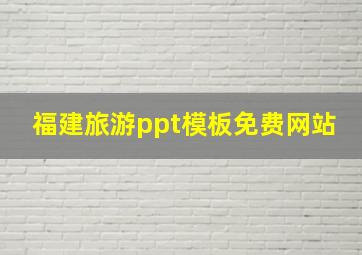 福建旅游ppt模板免费网站